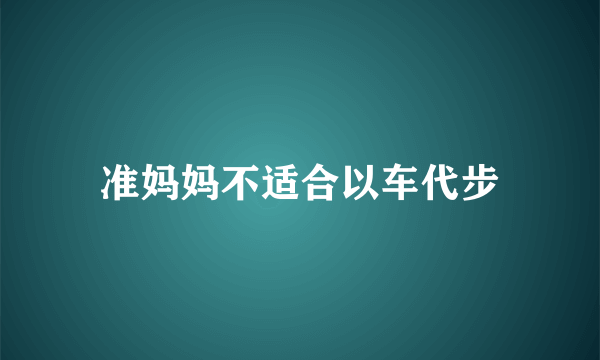 准妈妈不适合以车代步